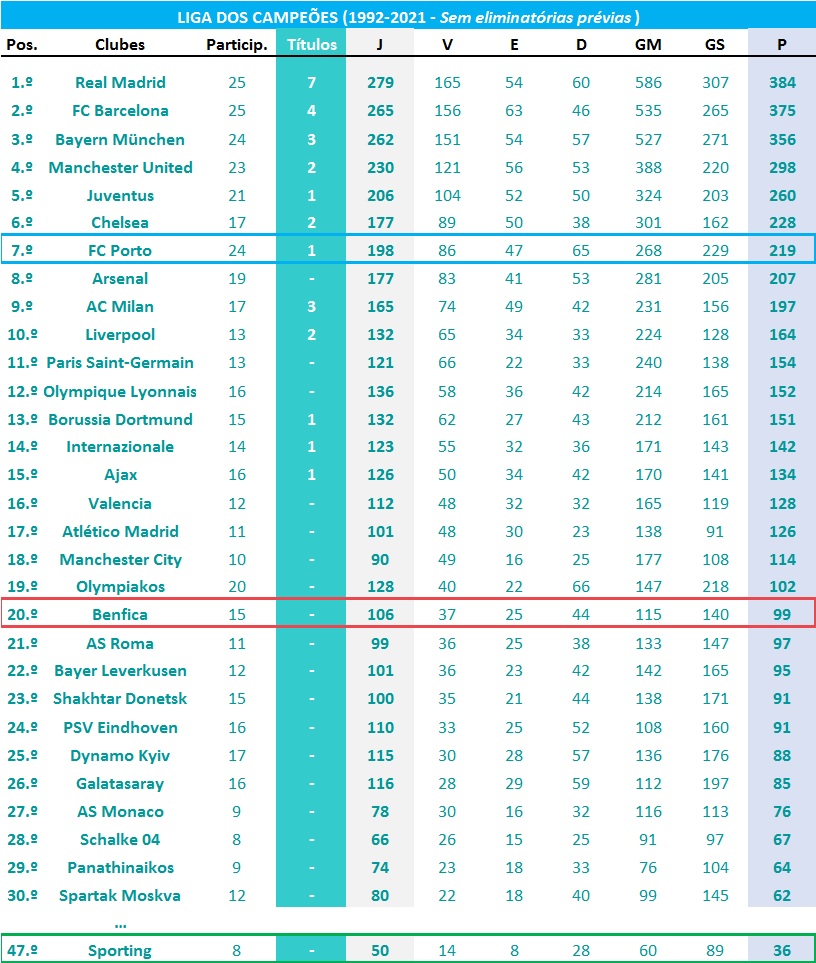 LIGA DOS CAMPEÕES (1992-2021 - Sem eliminatórias prévias )

| Pos. | Clubes | Particip. | Títulos | J | V | E | D | GM | GS | P |
|---|---|---|---|---|---|---|---|---|---|---|
| 1.º | Real Madrid | 25 | 7 | 279 | 165 | 54 | 60 | 586 | 307 | 384 |
| 2.º | FC Barcelona | 25 | 4 | 265 | 156 | 63 | 46 | 535 | 265 | 375 |
| 3.º | Bayern München | 24 | 3 | 262 | 151 | 54 | 57 | 527 | 271 | 356 |
| 4.º | Manchester United | 23 | 2 | 230 | 121 | 56 | 53 | 388 | 220 | 298 |
| 5.º | Juventus | 21 | 1 | 206 | 104 | 52 | 50 | 324 | 203 | 260 |
| 6.º | Chelsea | 17 | 2 | 177 | 89 | 50 | 38 | 301 | 162 | 228 |
| 7.º | FC Porto | 24 | 1 | 198 | 86 | 47 | 65 | 268 | 229 | 219 |
| 8.º | Arsenal | 19 | - | 177 | 83 | 41 | 53 | 281 | 205 | 207 |
| 9.º | AC Milan | 17 | 3 | 165 | 74 | 49 | 42 | 231 | 156 | 197 |
| 10.º | Liverpool | 13 | 2 | 132 | 65 | 34 | 33 | 224 | 128 | 164 |
| 11.º | Paris Saint-Germain | 13 | - | 121 | 66 | 22 | 33 | 240 | 138 | 154 |
| 12.º | Olympique Lyonnais | 16 | - | 136 | 58 | 36 | 42 | 214 | 165 | 152 |
| 13.º | Borussia Dortmund | 15 | 1 | 132 | 62 | 27 | 43 | 212 | 161 | 151 |
| 14.º | Internazionale | 14 | 1 | 123 | 55 | 32 | 36 | 171 | 143 | 142 |
| 15.º | Ajax | 16 | 1 | 126 | 50 | 34 | 42 | 170 | 141 | 134 |
| 16.º | Valencia | 12 | - | 112 | 48 | 32 | 32 | 165 | 119 | 128 |
| 17.º | Atlético Madrid | 11 | - | 101 | 48 | 30 | 23 | 138 | 91 | 126 |
| 18.º | Manchester City | 10 | - | 90 | 49 | 16 | 25 | 177 | 108 | 114 |
| 19.º | Olympiakos | 20 | - | 128 | 40 | 22 | 66 | 147 | 218 | 102 |
| 20.º | Benfica | 15 | - | 106 | 37 | 25 | 44 | 115 | 140 | 99 |
| 21.º | AS Roma | 11 | - | 99 | 36 | 25 | 38 | 133 | 147 | 97 |
| 22.º | Bayer Leverkusen | 12 | - | 101 | 36 | 23 | 42 | 142 | 165 | 95 |
| 23.º | Shakhtar Donetsk | 15 | - | 100 | 35 | 21 | 44 | 138 | 171 | 91 |
| 24.º | PSV Eindhoven | 16 | - | 110 | 33 | 25 | 52 | 108 | 160 | 91 |
| 25.º | Dynamo Kyiv | 17 | - | 115 | 30 | 28 | 57 | 136 | 176 | 88 |
| 26.º | Galatasaray | 16 | - | 116 | 28 | 29 | 59 | 112 | 197 | 85 |
| 27.º | AS Monaco | 9 | - | 78 | 30 | 16 | 32 | 116 | 113 | 76 |
| 28.º | Schalke 04 | 8 | - | 66 | 26 | 15 | 25 | 91 | 97 | 67 |
| 29.º | Panathinaikos | 9 | - | 74 | 23 | 18 | 33 | 76 | 104 | 64 |
| 30.º | Spartak Moskva | 12 | - | 80 | 22 | 18 | 40 | 99 | 145 | 62 |
| | ... | | | | | | | | | |
| 47.º | Sporting | 8 | - | 50 | 14 | 8 | 28 | 60 | 89 | 36 |